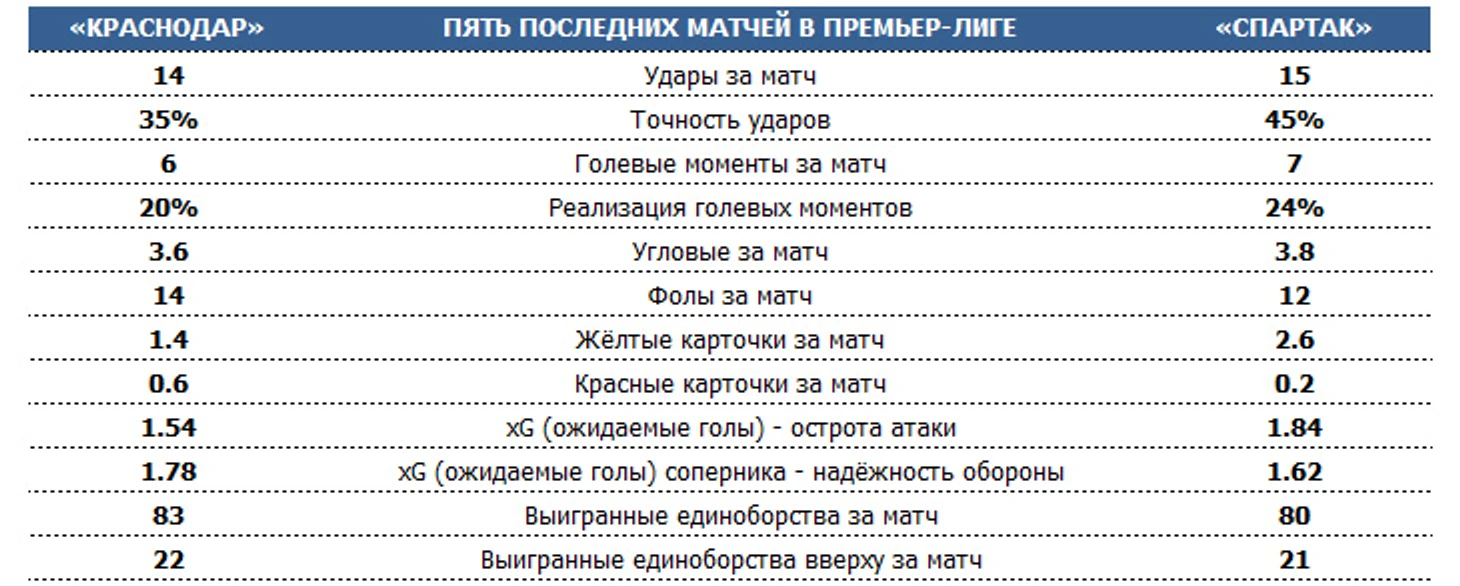 | «КРАСНОДАР» | ПЯТЬ ПОСЛЕДНИХ МАТЧЕЙ В ПРЕМЬЕР-ЛИГЕ | «СПАРТАК» |
|---|---|---|
| 14 | Удары за матч | 15 |
| 35% | Точность ударов | 45% |
| 6 | Голевые моменты за матч | 7 |
| 20% | Реализация голевых моментов | 24% |
| 3.6 | Угловые за матч | 3.8 |
| 14 | Фолы за матч | 12 |
| 1.4 | Жёлтые карточки за матч | 2.6 |
| 0.6 | Красные карточки за матч | 0.2 |
| 1.54 | xG (ожидаемые голы) - острота атаки | 1.84 |
| 1.78 | xG (ожидаемые голы) соперника - надёжность обороны | 1.62 |
| 83 | Выигранные единоборства за матч | 80 |
| 22 | Выигранные единоборства вверху за матч | 21 |